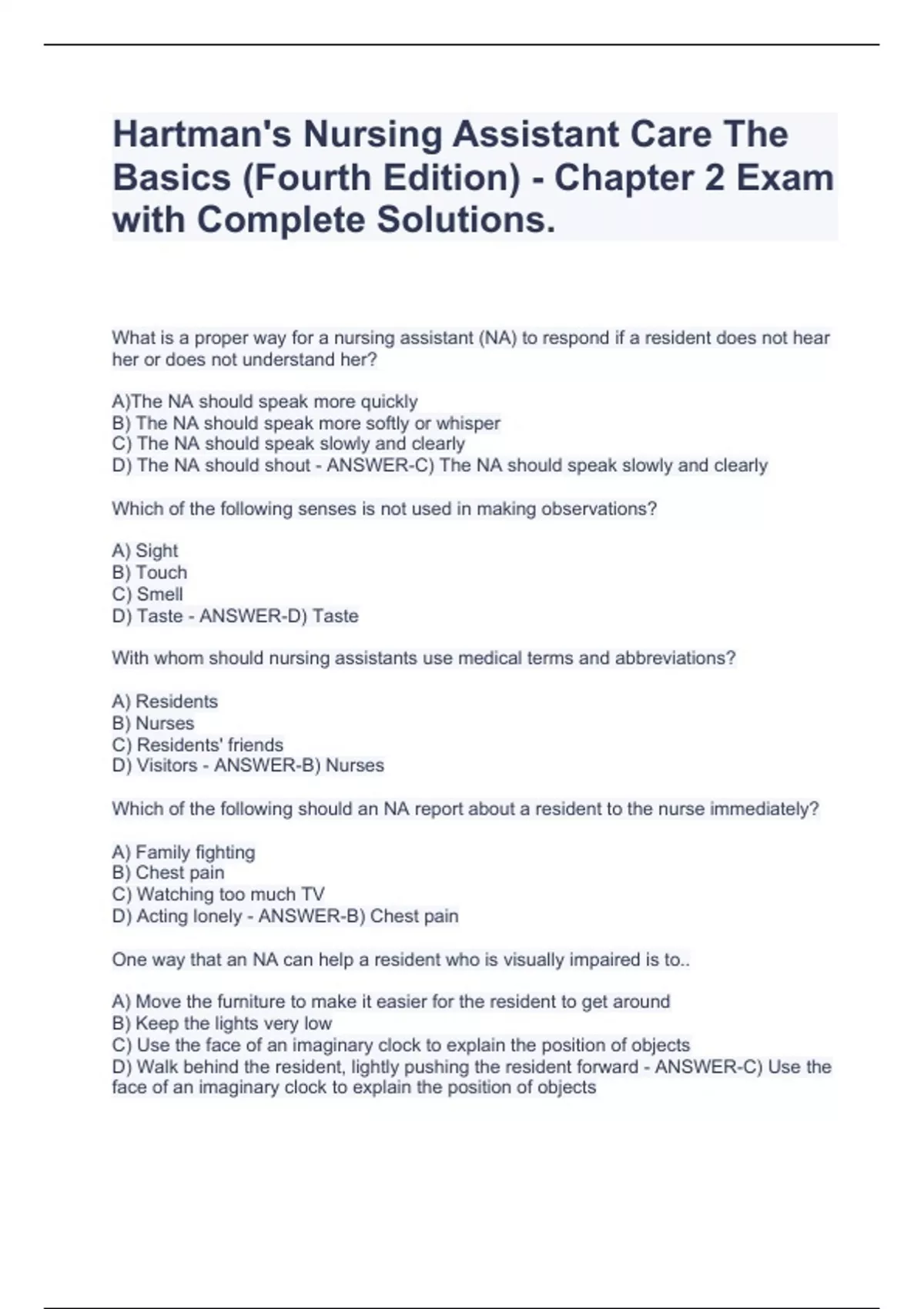 Hartman's Nursing Assistant Care The Basics (Fourth Edition) - Chapter 2 Exam with Complete Solutions.

What is a proper way for a nursing assistant (NA) to respond if a resident does not hear her or does not understand her?

A)The NA should speak more quickly
B) The NA should speak more softly or whisper
C) The NA should speak slowly and clearly
D) The NA should shout - ANSWER-C) The NA should speak slowly and clearly

Which of the following senses is not used in making observations?

A) Sight
B) Touch
C) Smell
D) Taste - ANSWER-D) Taste

With whom should nursing assistants use medical terms and abbreviations?

A) Residents
B) Nurses
C) Residents' friends
D) Visitors - ANSWER-B) Nurses

Which of the following should an NA report about a resident to the nurse immediately?

A) Family fighting
B) Chest pain
C) Watching too much TV
D) Acting lonely - ANSWER-B) Chest pain

One way that an NA can help a resident who is visually impaired is to..

A) Move the furniture to make it easier for the resident to get around
B) Keep the lights very low
C) Use the face of an imaginary clock to explain the position of objects
D) Walk behind the resident, lightly pushing the resident forward - ANSWER-C) Use the face of an imaginary clock to explain the position of objects